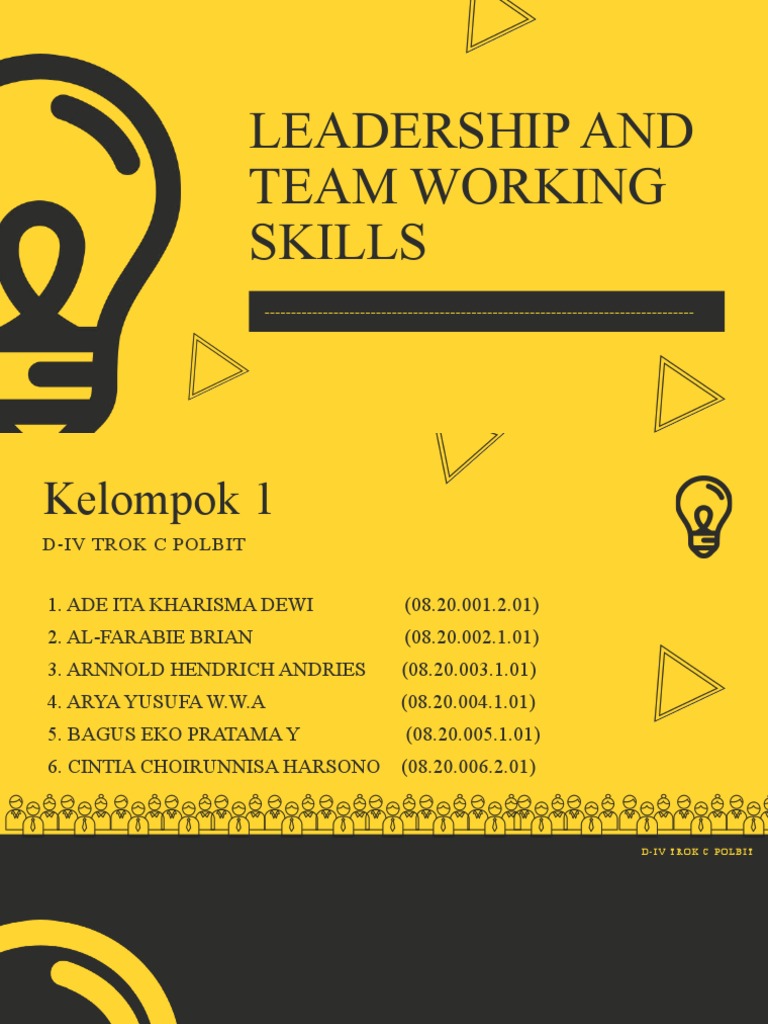 LEADERSHIP AND TEAM WORKING SKILLS

Kelompok 1

D-IV TROK C POLBIT

1. ADE ITA KHARISMA DEWI (08.20.001.2.01)
2. AL-FARABIE BRIAN (08.20.002.1.01)
3. ARNNOLD HENDRICH ANDRIES (08.20.003.1.01)
4. ARYA YUSUFA W.W.A (08.20.004.1.01)
5. BAGUS EKO PRATAMA Y (08.20.005.1.01)
6. CINTIA CHOIRUNNISA HARSONO (08.20.006.2.01)

D-IV TROK C POLBIT